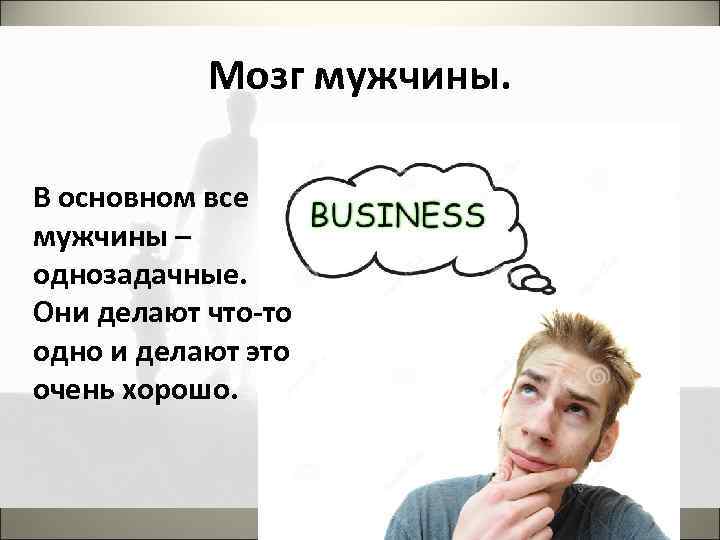 Мозг мужчины.

В основном все мужчины – однозадачные. Они делают что-то одно и делают это очень хорошо.

BUSINESS